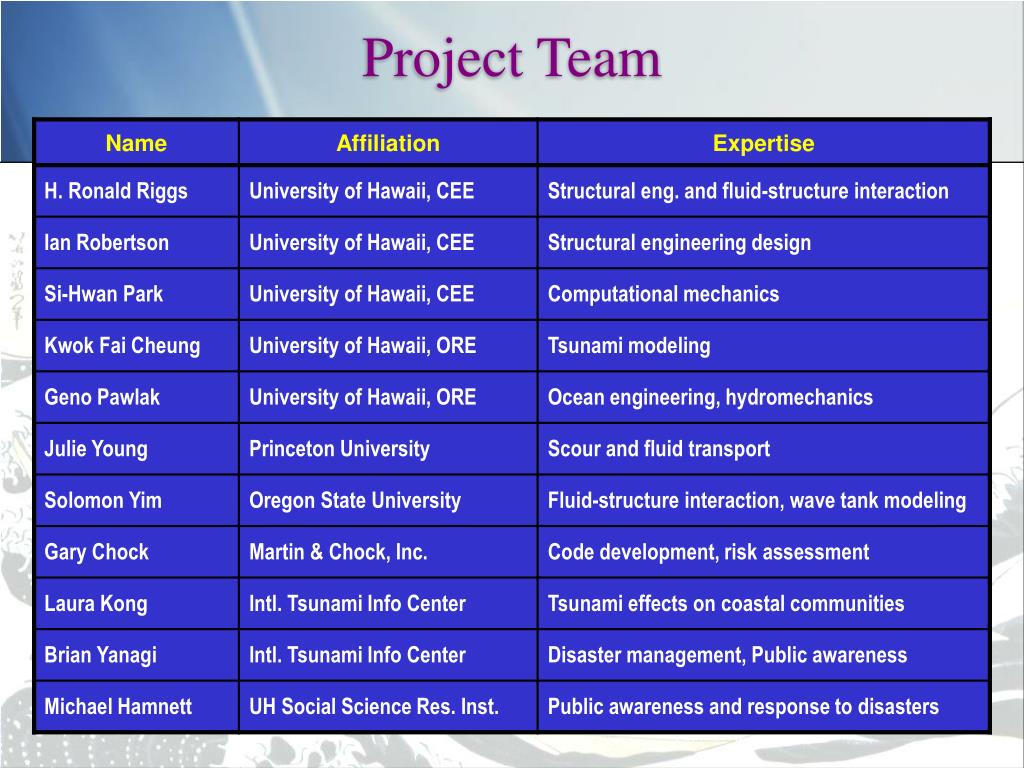 Project Team

| Name | Affiliation | Expertise |
|---|---|---|
| H. Ronald Riggs | University of Hawaii, CEE | Structural eng. and fluid-structure interaction |
| Ian Robertson | University of Hawaii, CEE | Structural engineering design |
| Si-Hwan Park | University of Hawaii, CEE | Computational mechanics |
| Kwok Fai Cheung | University of Hawaii, ORE | Tsunami modeling |
| Geno Pawlak | University of Hawaii, ORE | Ocean engineering, hydromechanics |
| Julie Young | Princeton University | Scour and fluid transport |
| Solomon Yim | Oregon State University | Fluid-structure interaction, wave tank modeling |
| Gary Chock | Martin & Chock, Inc. | Code development, risk assessment |
| Laura Kong | Intl. Tsunami Info Center | Tsunami effects on coastal communities |
| Brian Yanagi | Intl. Tsunami Info Center | Disaster management, Public awareness |
| Michael Hamnett | UH Social Science Res. Inst. | Public awareness and response to disasters |